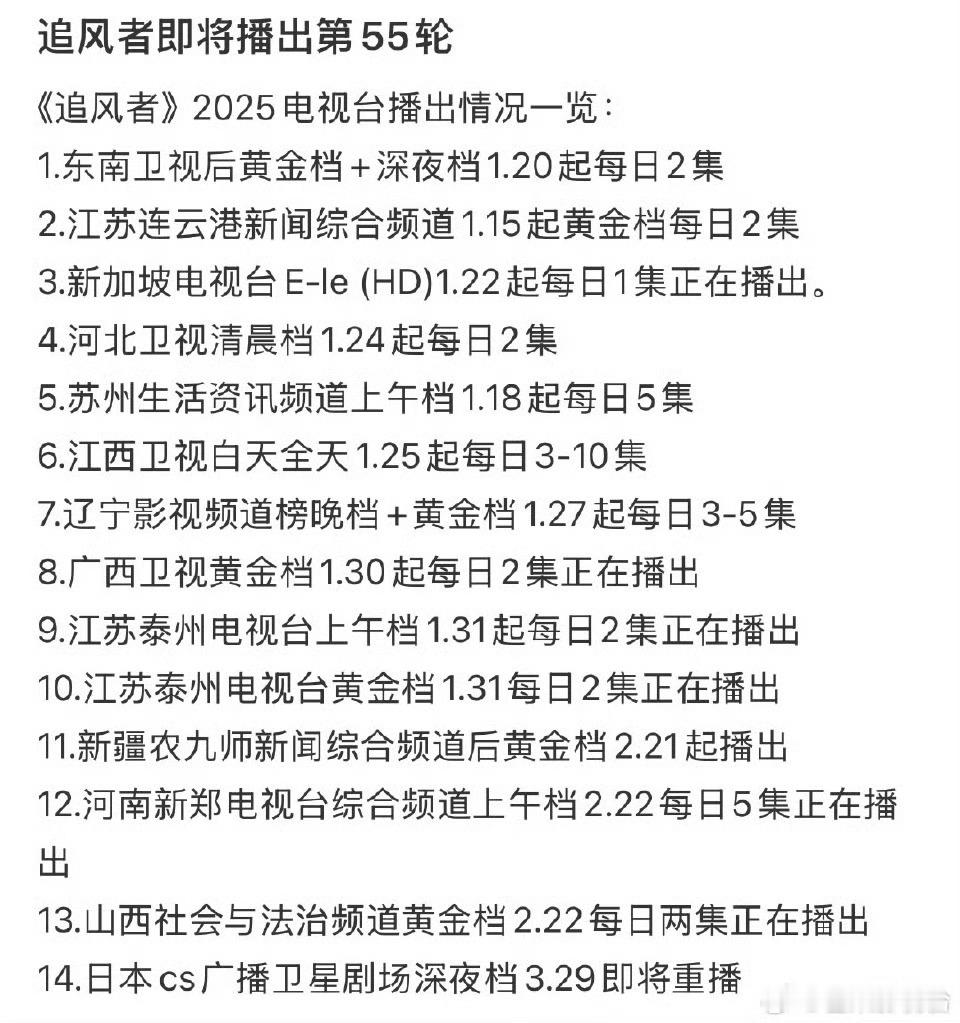 追风者即将播出第55轮

《追风者》2025电视台播出情况一览：
1.东南卫视后黄金档+深夜档1.20起每日2集
2.江苏连云港新闻综合频道1.15起黄金档每日2集
3.新加坡电视台 E-le (HD)1.22起每日1集正在播出。
4.河北卫视清晨档1.24起每日2集
5.苏州生活资讯频道上午档1.18起每日5集
6.江西卫视白天全天1.25起每日3-10集
7.辽宁影视频道榜晚档+黄金档1.27起每日3-5集
8.广西卫视黄金档1.30起每日2集正在播出
9.江苏泰州电视台上午档1.31起每日2集正在播出
10.江苏泰州电视台黄金档1.31每日2集正在播出
11.新疆农九师新闻综合频道后黄金档2.21起播出
12.河南新郑电视台综合频道上午档2.22每日5集正在播出
13.山西社会与法治频道黄金档2.22每日两集正在播出
14.日本cs广播卫星剧场深夜档3.29即将重播